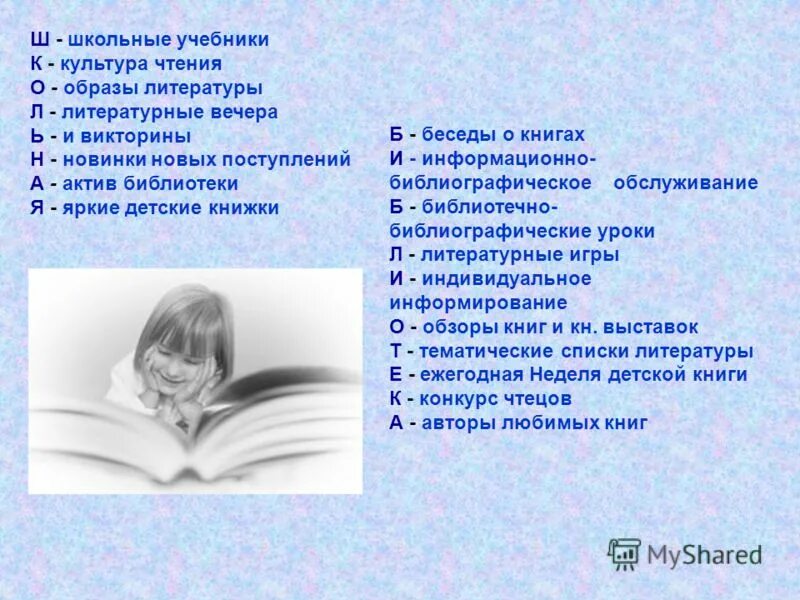 Ш - школьные учебники
К - культура чтения
О - образы литературы
Л - литературные вечера
Ь - и викторины
Н - новинки новых поступлений
А - актив библиотеки
Я - яркие детские книжки

Б - беседы о книгах
И - информационно-библиографическое обслуживание
Б - библиотечно-библиографические уроки
Л - литературные игры
И - индивидуальное информирование
О - обзоры книг и кн. выставок
Т - тематические списки литературы
Е - ежегодная Неделя детской книги
К - конкурс чтецов
А - авторы любимых книг

MyShared